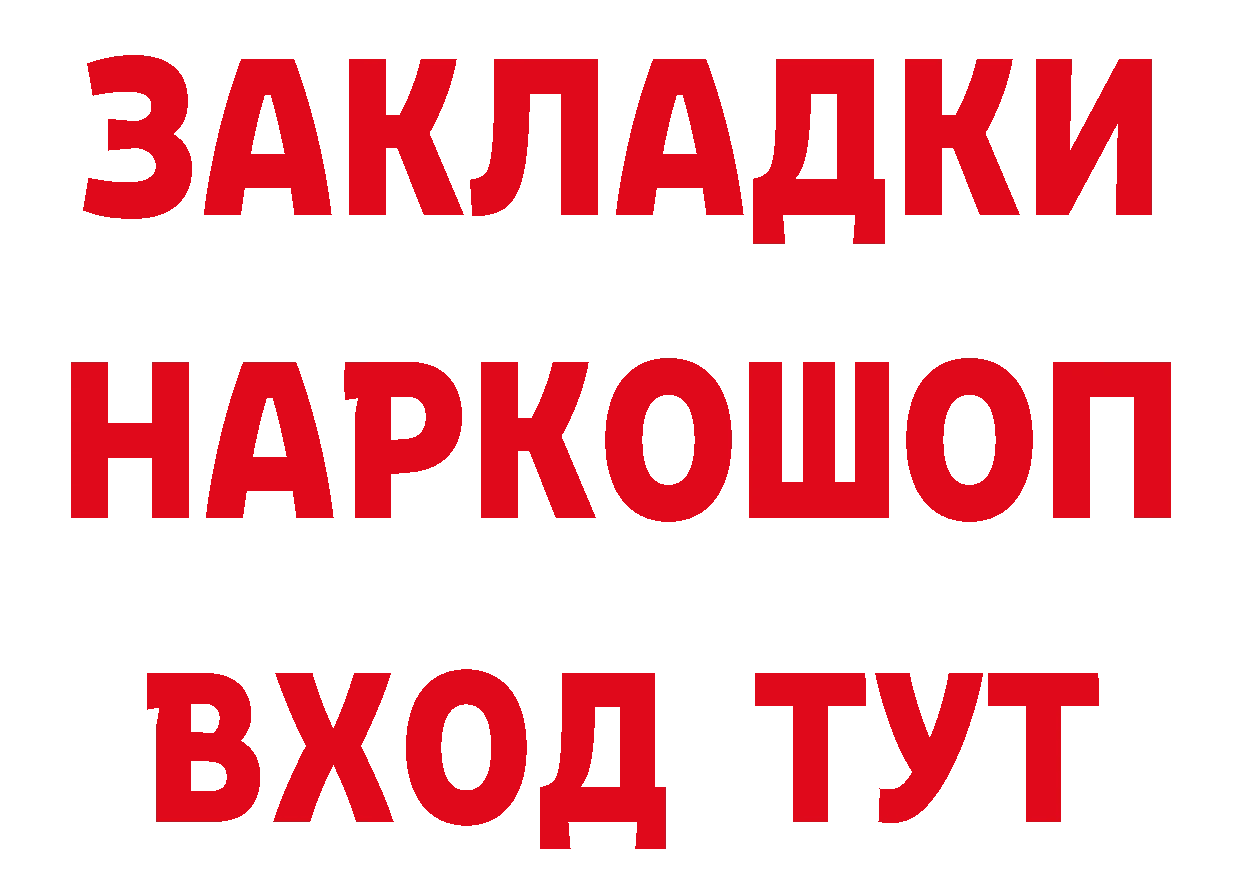 ЗАКЛАДКИ НАРКОШОП ВХОД ТУТ